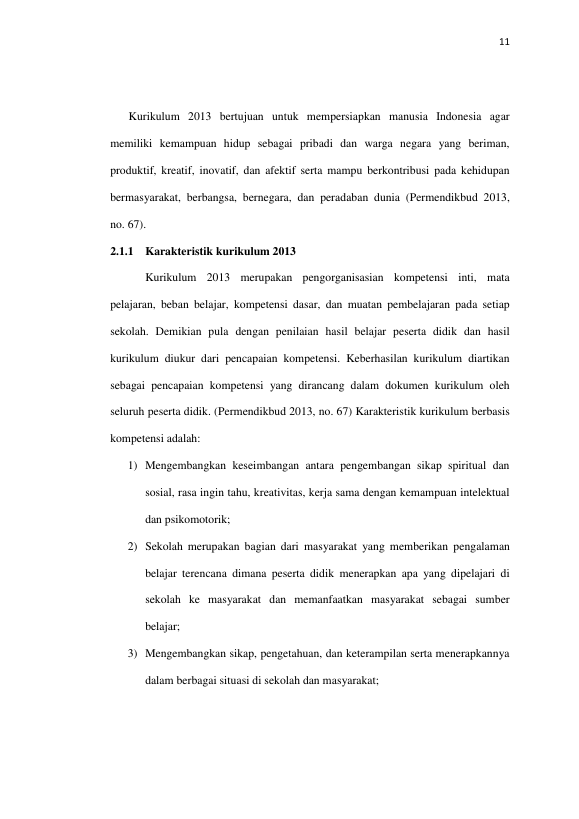 11

Kurikulum 2013 bertujuan untuk mempersiapkan manusia Indonesia agar memiliki kemampuan hidup sebagai pribadi dan warga negara yang beriman, produktif, kreatif, inovatif, dan afektif serta mampu berkontribusi pada kehidupan bermasyarakat, berbangsa, bernegara, dan peradaban dunia (Permendikbud 2013, no. 67).

2.1.1 Karakteristik kurikulum 2013

Kurikulum 2013 merupakan pengorganisasian kompetensi inti, mata pelajaran, beban belajar, kompetensi dasar, dan muatan pembelajaran pada setiap sekolah. Demikian pula dengan penilaian hasil belajar peserta didik dan hasil kurikulum diukur dari pencapaian kompetensi. Keberhasilan kurikulum diartikan sebagai pencapaian kompetensi yang dirancang dalam dokumen kurikulum oleh seluruh peserta didik. (Permendikbud 2013, no. 67) Karakteristik kurikulum berbasis kompetensi adalah:

1) Mengembangkan keseimbangan antara pengembangan sikap spiritual dan sosial, rasa ingin tahu, kreativitas, kerja sama dengan kemampuan intelektual dan psikomotorik;

2) Sekolah merupakan bagian dari masyarakat yang memberikan pengalaman belajar terencana dimana peserta didik menerapkan apa yang dipelajari di sekolah ke masyarakat dan memanfaatkan masyarakat sebagai sumber belajar;

3) Mengembangkan sikap, pengetahuan, dan keterampilan serta menerapkannya dalam berbagai situasi di sekolah dan masyarakat;